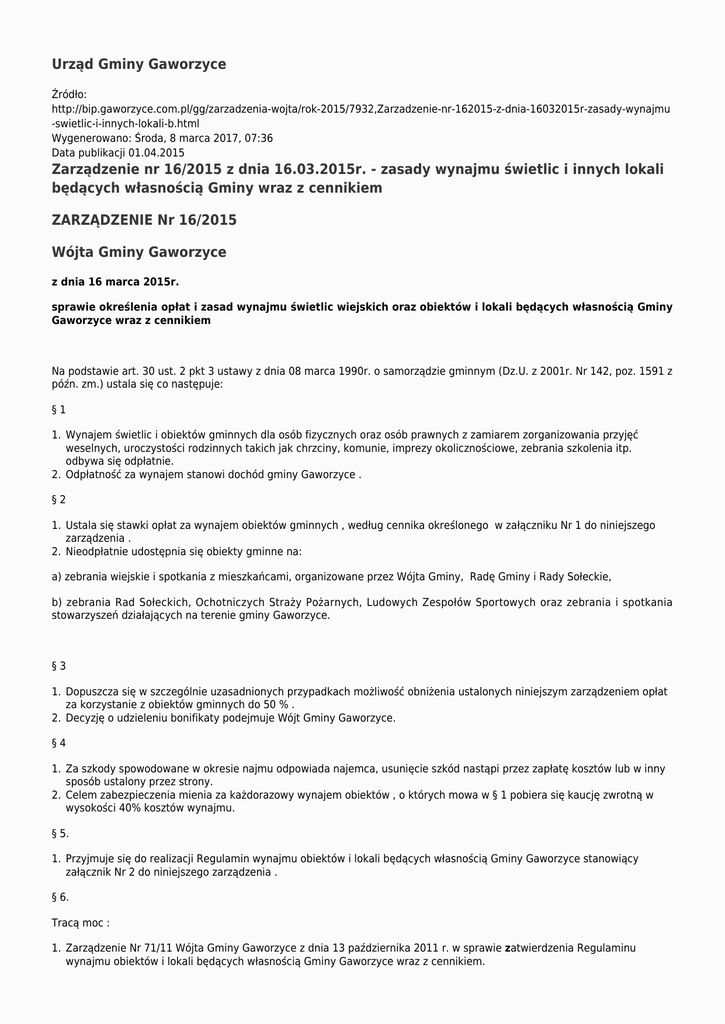 Urząd Gminy Gaworzyce

Źródło:
http://bip.gaworzyce.com.pl/gg/zarzadzenia-wojta/rok-2015/7932,Zarzadzenie-nr-162015-z-dnia-16032015r-zasady-wynajmu-swietlic-i-innych-lokali-b.html
Wygenerowano: Środa, 8 marca 2017, 07:36
Data publikacji 01.04.2015

Zarządzenie nr 16/2015 z dnia 16.03.2015r. - zasady wynajmu świetlic i innych lokali będących własnością Gminy wraz z cennikiem

ZARZĄDZENIE Nr 16/2015

Wójta Gminy Gaworzyce

z dnia 16 marca 2015r.

sprawie określenia opłat i zasad wynajmu świetlic wiejskich oraz obiektów i lokali będących własnością Gminy Gaworzyce wraz z cennikiem

Na podstawie art. 30 ust. 2 pkt 3 ustawy z dnia 08 marca 1990r. o samorządzie gminnym (Dz.U. z 2001r. Nr 142, poz. 1591 z późn. zm.) ustala się co następuje:

§ 1

1. Wynajem świetlic i obiektów gminnych dla osób fizycznych oraz osób prawnych z zamiarem zorganizowania przyjęć weselnych, uroczystości rodzinnych takich jak chrzciny, komunie, imprezy okolicznościowe, zebrania szkolenia itp. odbywa się odpłatnie.
2. Odpłatność za wynajem stanowi dochód gminy Gaworzyce .

§ 2

1. Ustala się stawki opłat za wynajem obiektów gminnych , według cennika określonego w załączniku Nr 1 do niniejszego zarządzenia .
2. Nieodpłatnie udostępnia się obiekty gminne na:

a) zebrania wiejskie i spotkania z mieszkańcami, organizowane przez Wójta Gminy, Radę Gminy i Rady Sołeckie,

b) zebrania Rad Sołeckich, Ochotniczych Straży Pożarnych, Ludowych Zespołów Sportowych oraz zebrania i spotkania stowarzyszeń działających na terenie gminy Gaworzyce.

§ 3

1. Dopuszcza się w szczególnie uzasadnionych przypadkach możliwość obniżenia ustalonych niniejszym zarządzeniem opłat za korzystanie z obiektów gminnych do 50 % .
2. Decyzję o udzieleniu bonifikaty podejmuje Wójt Gminy Gaworzyce.

§ 4

1. Za szkody spowodowane w okresie najmu odpowiada najemca, usunięcie szkód nastąpi przez zapłatę kosztów lub w inny sposób ustalony przez strony.
2. Celem zabezpieczenia mienia za każdorazowy wynajem obiektów , o których mowa w § 1 pobiera się kaucję zwrotną w wysokości 40% kosztów wynajmu.

§ 5.

1. Przyjmuje się do realizacji Regulamin wynajmu obiektów i lokali będących własnością Gminy Gaworzyce stanowiący załącznik Nr 2 do niniejszego zarządzenia .

§ 6.

Tracą moc :

1. Zarządzenie Nr 71/11 Wójta Gminy Gaworzyce z dnia 13 października 2011 r. w sprawie zatwierdzenia Regulaminu wynajmu obiektów i lokali będących własnością Gminy Gaworzyce wraz z cennikiem.